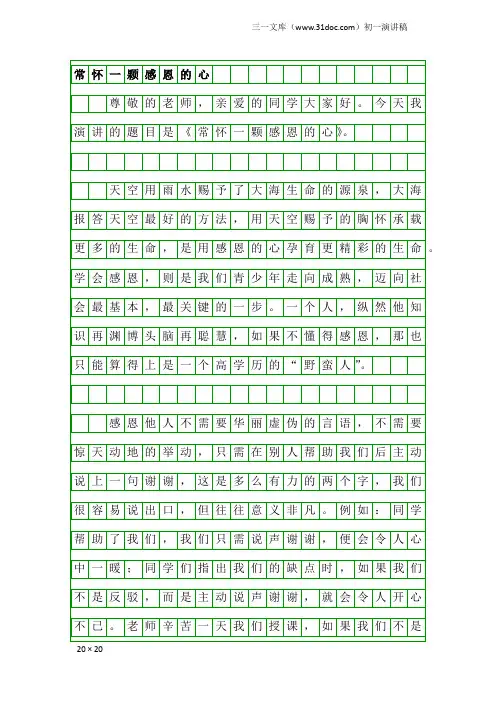 三一文库（www.31doc.com）初一演讲稿

常怀一颗感恩的心

尊敬的老师，亲爱的同学大家好。今天我演讲的题目是《常怀一颗感恩的心》。

天空用雨水赐予了大海生命的源泉，大海报答天空最好的方法，用天空赐予的胸怀承载更多的生命，是用感恩的心孕育更精彩的生命。学会感恩，则是我们青少年走向成熟，迈向社会最基本，最关键的一步。一个人，纵然他知识再渊博头脑再聪慧，如果不懂得感恩，那也只能算得上是一个高学历的“野蛮人”。

感恩他人不需要华丽虚伪的言语，不需要惊天动地的举动，只需在别人帮助我们后主动说上一句谢谢，这是多么有力的两个字，我们很容易说出口，但往往意义非凡。例如：同学帮助了我们，我们只需说声谢谢，便会令人心中一暖；同学们指出我们的缺点时，如果我们不是反驳，而是主动说声谢谢，就会令人开心不已。老师辛苦一天我们授课，如果我们不是

20×20